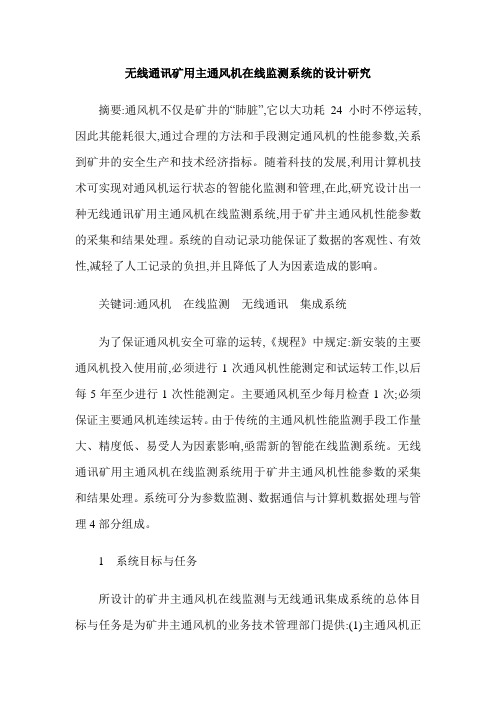 无线通讯矿用主通风机在线监测系统的设计研究

摘要:通风机不仅是矿井的“肺脏”,它以大功耗 24 小时不停运转,因此其能耗很大,通过合理的方法和手段测定通风机的性能参数,关系到矿井的安全生产和技术经济指标。随着科技的发展,利用计算机技术可实现对通风机运行状态的智能化监测和管理,在此,研究设计出一种无线通讯矿用主通风机在线监测系统,用于矿井主通风机性能参数的采集和结果处理。系统的自动记录功能保证了数据的客观性、有效性,减轻了人工记录的负担,并且降低了人为因素造成的影响。

关键词:通风机　在线监测　无线通讯　集成系统

为了保证通风机安全可靠的运转,《规程》中规定:新安装的主要通风机投入使用前,必须进行 1 次通风机性能测定和试运转工作,以后每 5 年至少进行 1 次性能测定。主要通风机至少每月检查 1 次;必须保证主要通风机连续运转。由于传统的主通风机性能监测手段工作量大、精度低、易受人为因素影响,亟需新的智能在线监测系统。无线通讯矿用主通风机在线监测系统用于矿井主通风机性能参数的采集和结果处理。系统可分为参数监测、数据通信与计算机数据处理与管理 4 部分组成。

1　系统目标与任务

所设计的矿井主通风机在线监测与无线通讯集成系统的总体目标与任务是为矿井主通风机的业务技术管理部门提供:(1)主通风机正